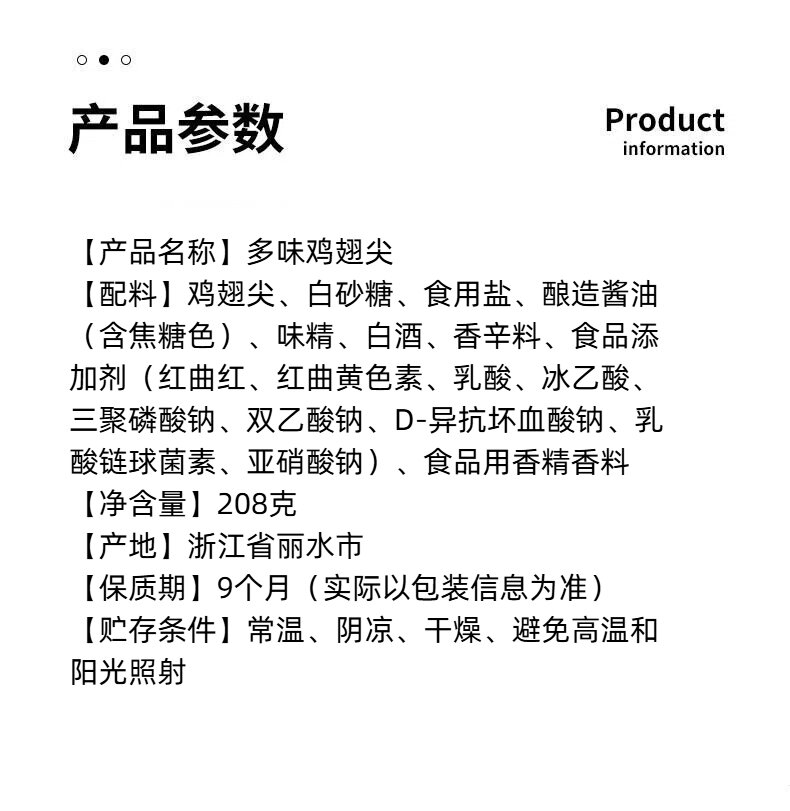 产品参数

Product
information

【产品名称】多味鸡翅尖
【配料】鸡翅尖、白砂糖、食用盐、酿造酱油（含焦糖色）、味精、白酒、香辛料、食品添加剂（红曲红、红曲黄色素、乳酸、冰乙酸、三聚磷酸钠、双乙酸钠、D-异抗坏血酸钠、乳酸链球菌素、亚硝酸钠）、食品用香精香料
【净含量】208克
【产地】浙江省丽水市
【保质期】9个月（实际以包装信息为准）
【贮存条件】常温、阴凉、干燥、避免高温和阳光照射